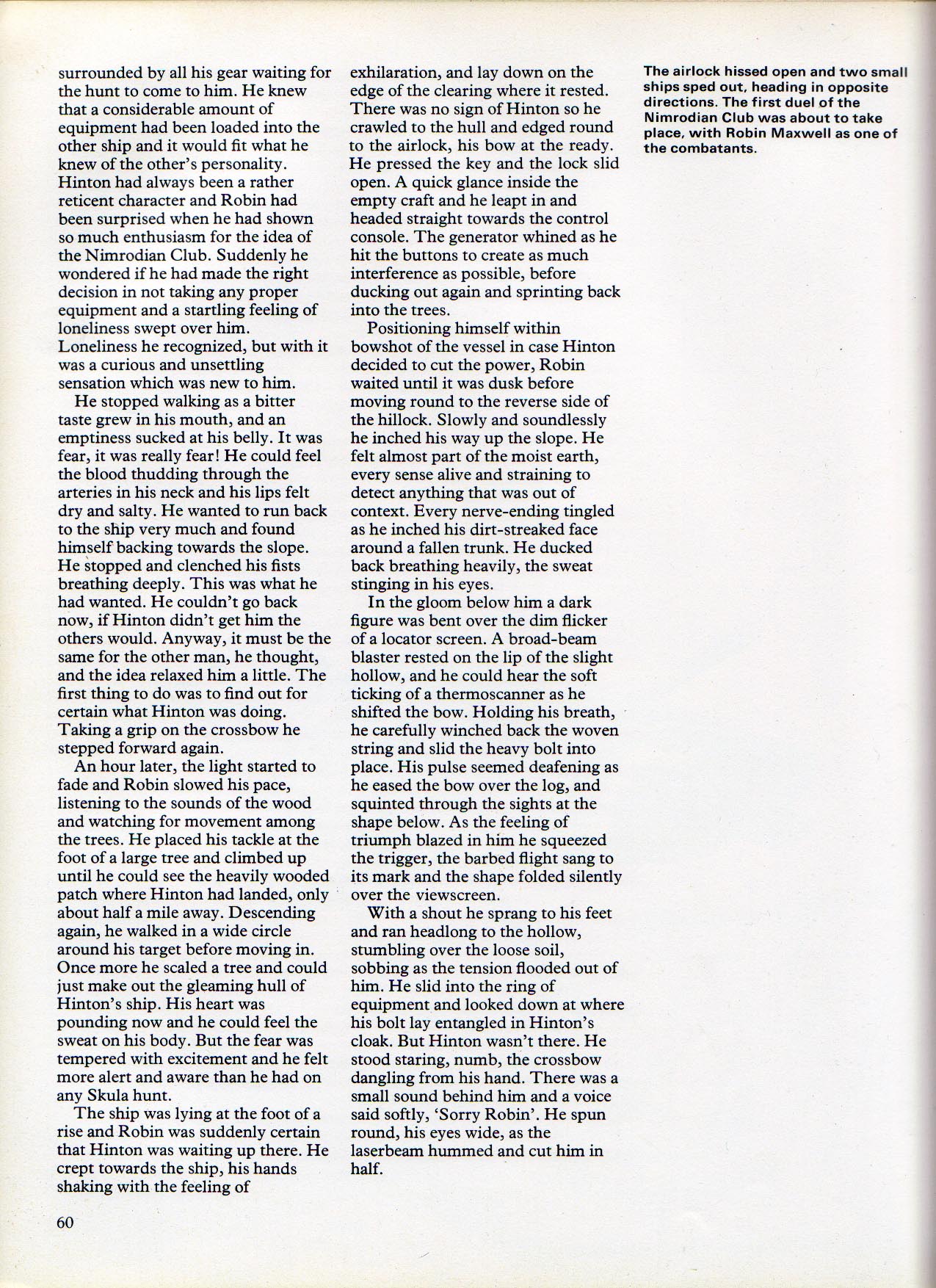 surrounded by all his gear waiting for the hunt to come to him. He knew that a considerable amount of equipment had been loaded into the other ship and it would fit what he knew of the other's personality. Hinton had always been a rather reticent character and Robin had been surprised when he had shown so much enthusiasm for the idea of the Nimrodian Club. Suddenly he wondered if he had made the right decision in not taking any proper equipment and a startling feeling of loneliness swept over him. Loneliness he recognized, but with it was a curious and unsettling sensation which was new to him.

He stopped walking as a bitter taste grew in his mouth, and an emptiness sucked at his belly. It was fear, it was really fear! He could feel the blood thudding through the arteries in his neck and his lips felt dry and salty. He wanted to run back to the ship very much and found himself backing towards the slope. He stopped and clenched his fists breathing deeply. This was what he had wanted. He couldn't go back now, if Hinton didn't get him the others would. Anyway, it must be the same for the other man, he thought, and the idea relaxed him a little. The first thing to do was to find out for certain what Hinton was doing. Taking a grip on the crossbow he stepped forward again.

An hour later, the light started to fade and Robin slowed his pace, listening to the sounds of the wood and watching for movement among the trees. He placed his tackle at the foot of a large tree and climbed up until he could see the heavily wooded patch where Hinton had landed, only about half a mile away. Descending again, he walked in a wide circle around his target before moving in. Once more he scaled a tree and could just make out the gleaming hull of Hinton's ship. His heart was pounding now and he could feel the sweat on his body. But the fear was tempered with excitement and he felt more alert and aware than he had on any Skula hunt.

The ship was lying at the foot of a rise and Robin was suddenly certain that Hinton was waiting up there. He crept towards the ship, his hands shaking with the feeling of exhilaration, and lay down on the edge of the clearing where it rested. There was no sign of Hinton so he crawled to the hull and edged round to the airlock, his bow at the ready. He pressed the key and the lock slid open. A quick glance inside the empty craft and he leapt in and headed straight towards the control console. The generator whined as he hit the buttons to create as much interference as possible, before ducking out again and sprinting back into the trees.

Positioning himself within bowshot of the vessel in case Hinton decided to cut the power, Robin waited until it was dusk before moving round to the reverse side of the hillock. Slowly and soundlessly he inched his way up the slope. He felt almost part of the moist earth, every sense alive and straining to detect anything that was out of context. Every nerve-ending tingled as he inched his dirt-streaked face around a fallen trunk. He ducked back breathing heavily, the sweat stinging in his eyes.

In the gloom below him a dark figure was bent over the dim flicker of a locator screen. A broad-beam blaster rested on the lip of the slight hollow, and he could hear the soft ticking of a thermoscanner as he shifted the bow. Holding his breath, he carefully winched back the woven string and slid the heavy bolt into place. His pulse seemed deafening as he eased the bow over the log, and squinted through the sights at the shape below. As the feeling of triumph blazed in him he squeezed the trigger, the barbed flight sang to its mark and the shape folded silently over the viewscreen.

With a shout he sprang to his feet and ran headlong to the hollow, stumbling over the loose soil, sobbing as the tension flooded out of him. He slid into the ring of equipment and looked down at where his bolt lay entangled in Hinton's cloak. But Hinton wasn't there. He stood staring, numb, the crossbow dangling from his hand. There was a small sound behind him and a voice said softly, 'Sorry Robin'. He spun round, his eyes wide, as the laserbeam hummed and cut him in half.

The airlock hissed open and two small ships sped out, heading in opposite directions. The first duel of the Nimrodian Club was about to take place, with Robin Maxwell as one of the combatants.

60